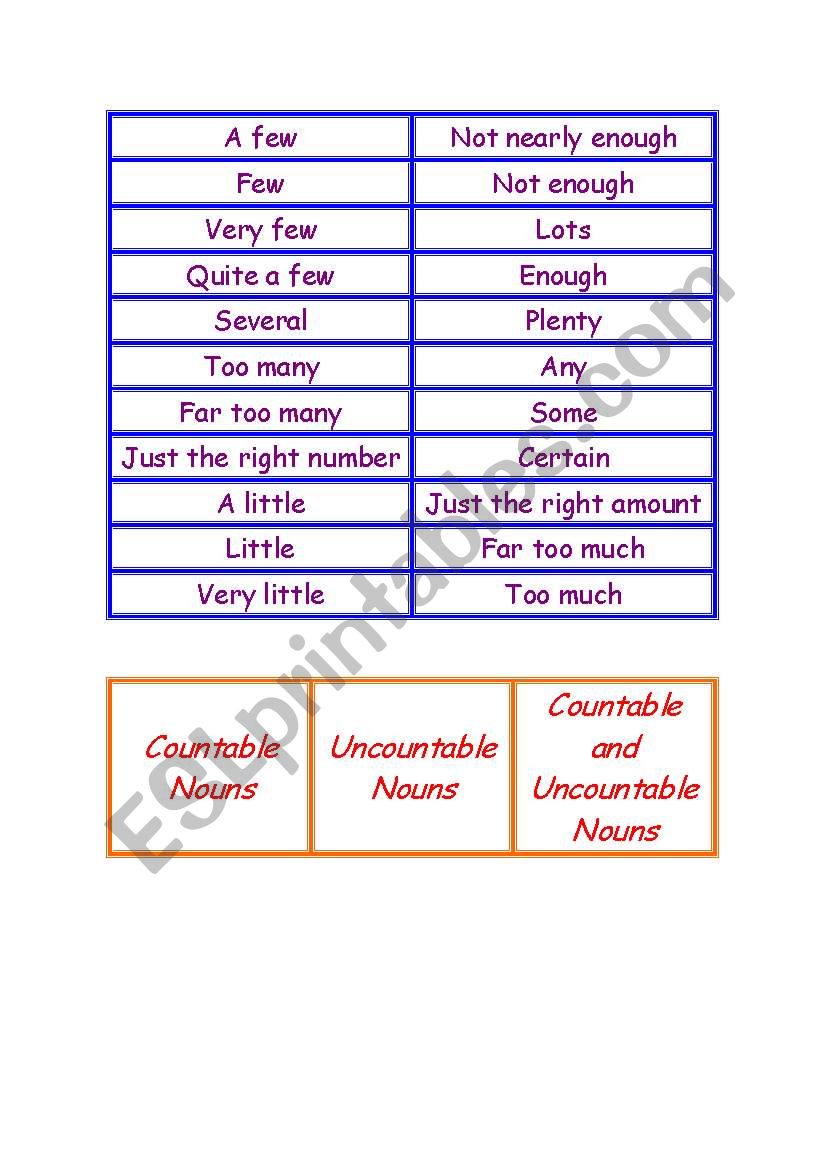 | A few | Not nearly enough |
|---|---|
| Few | Not enough |
| Very few | Lots |
| Quite a few | Enough |
| Several | Plenty |
| Too many | Any |
| Far too many | Some |
| Just the right number | Certain |
| A little | Just the right amount |
| Little | Far too much |
| Very little | Too much |

| Countable Nouns | Uncountable Nouns | Countable and Uncountable Nouns |
|---|---|---|

ESLprintables.com